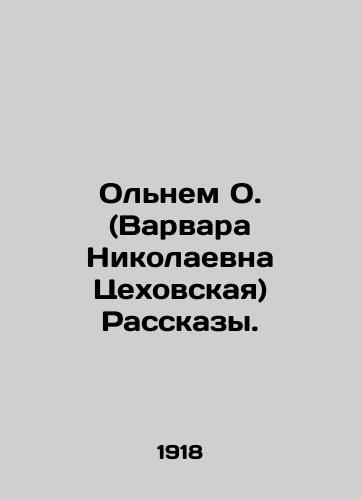 Ольнем О. (Варвара Николаевна Цеховская) Рассказы.

1918